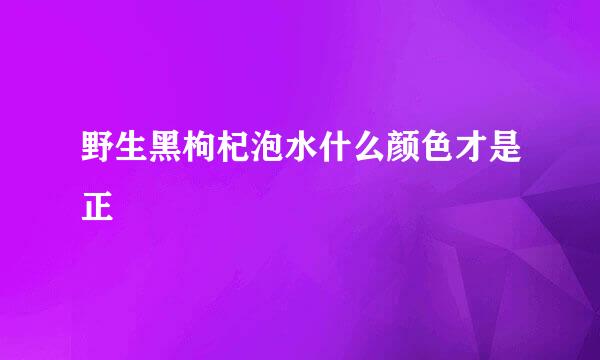 野生黑枸杞泡水什么颜色才是正